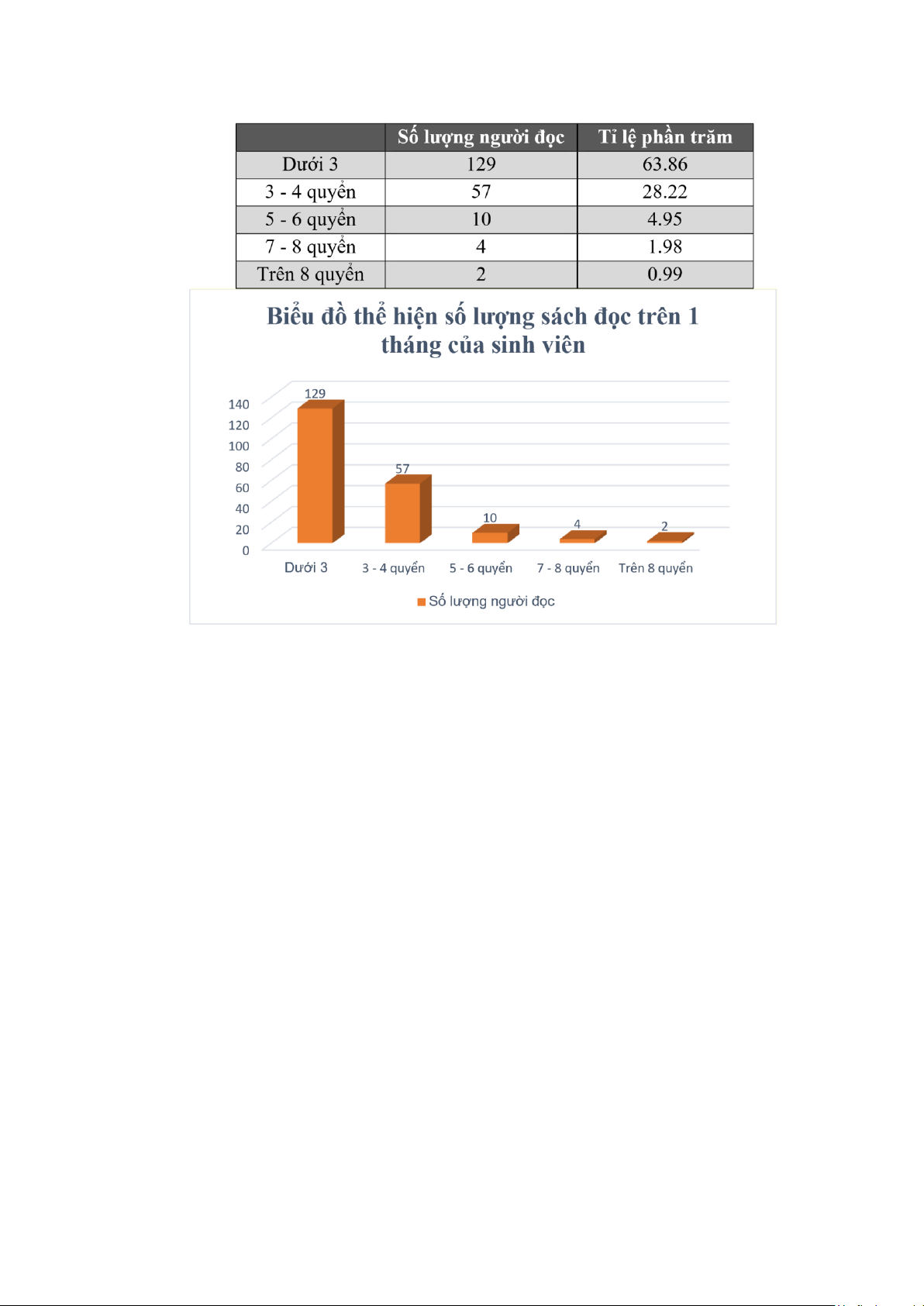 | | Số lượng người đọc | Tỉ lệ phần trăm |
|---|---|---|
| Dưới 3 | 129 | 63.86 |
| 3 - 4 quyển | 57 | 28.22 |
| 5 - 6 quyển | 10 | 4.95 |
| 7 - 8 quyển | 4 | 1.98 |
| Trên 8 quyển | 2 | 0.99 |

Biểu đồ thể hiện số lượng sách đọc trên 1 tháng của sinh viên

140
120
100
80
60
40
20
0

129
57
10
4
2

Dưới 3
3 - 4 quyển
5 - 6 quyển
7 - 8 quyển
Trên 8 quyển

Số lượng người đọc